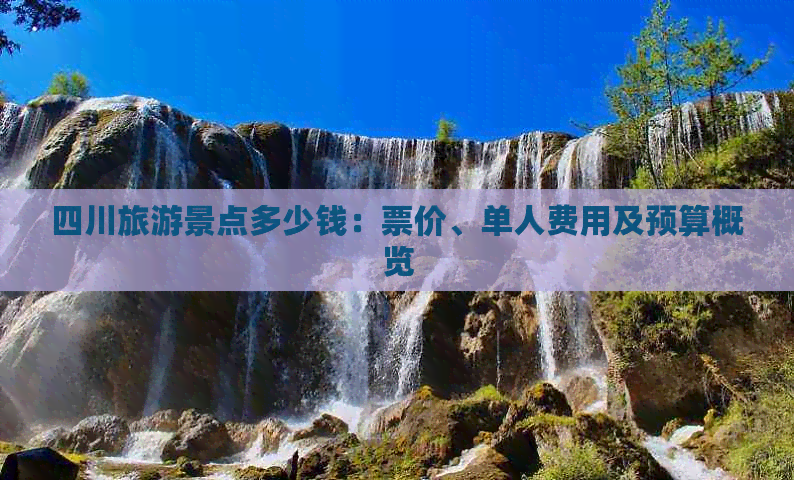 四川旅游景点多少钱：票价、单人费用及预算概览